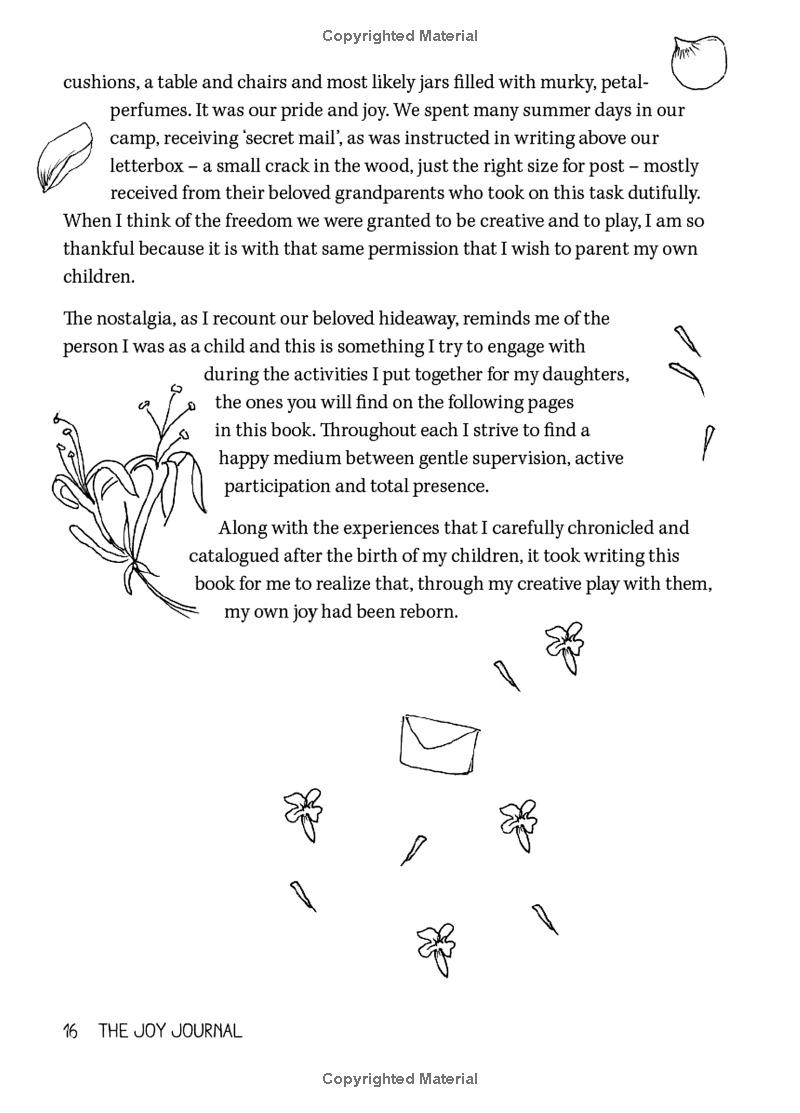 Copyrighted Material

cushions, a table and chairs and most likely jars filled with murky, petal-perfumes. It was our pride and joy. We spent many summer days in our camp, receiving 'secret mail', as was instructed in writing above our letterbox – a small crack in the wood, just the right size for post – mostly received from their beloved grandparents who took on this task dutifully. When I think of the freedom we were granted to be creative and to play, I am so thankful because it is with that same permission that I wish to parent my own children.

The nostalgia, as I recount our beloved hideaway, reminds me of the person I was as a child and this is something I try to engage with during the activities I put together for my daughters, the ones you will find on the following pages in this book. Throughout each I strive to find a happy medium between gentle supervision, active participation and total presence.

Along with the experiences that I carefully chronicled and catalogued after the birth of my children, it took writing this book for me to realize that, through my creative play with them, my own joy had been reborn.

16 THE JOY JOURNAL

Copyrighted Material